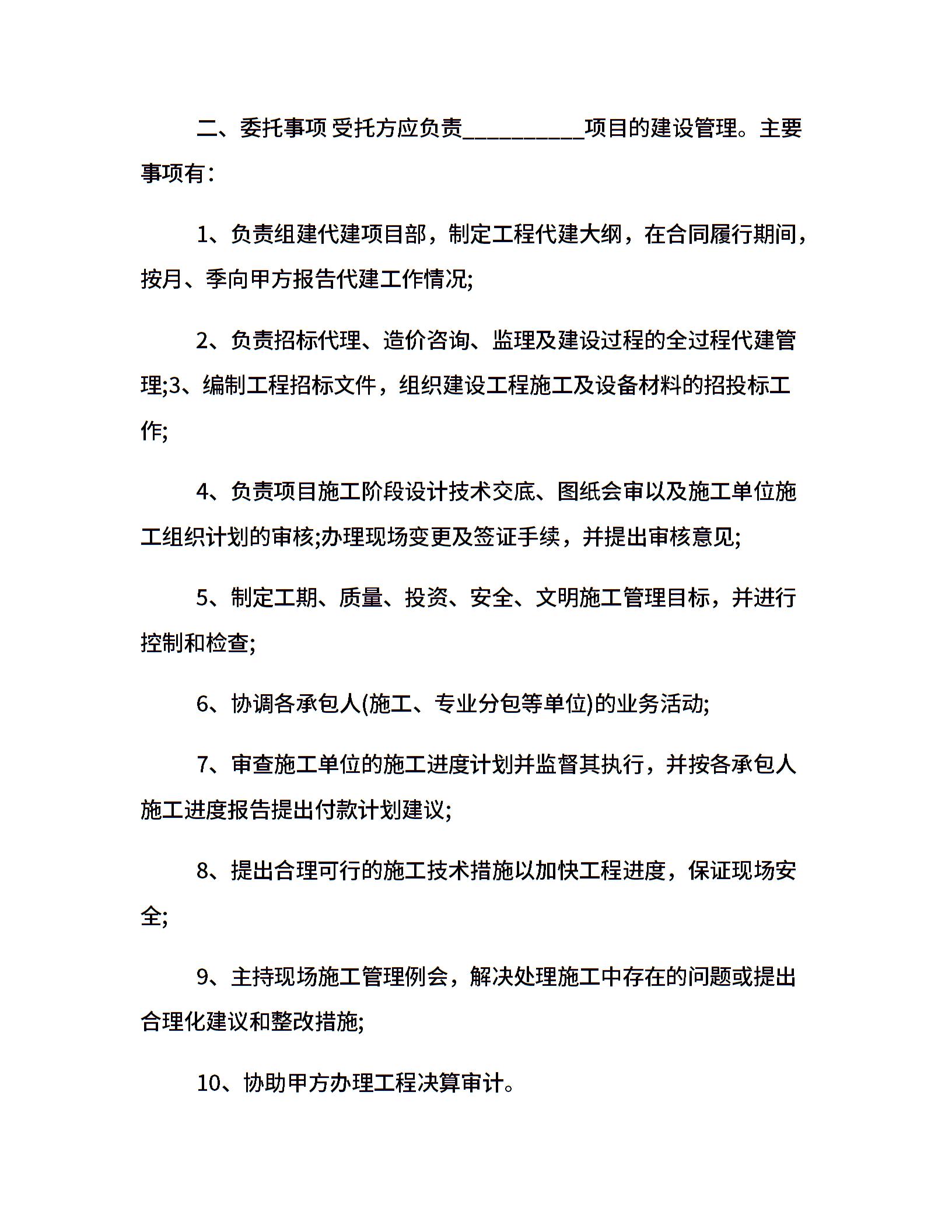 二、委托事项 受托方应负责__________项目的建设管理。主要事项有：

1、负责组建代建项目部，制定工程代建大纲，在合同履行期间，按月、季向甲方报告代建工作情况;

2、负责招标代理、造价咨询、监理及建设过程的全过程代建管理;3、编制工程招标文件，组织建设工程施工及设备材料的招投标工作;

4、负责项目施工阶段设计技术交底、图纸会审以及施工单位施工组织计划的审核;办理现场变更及签证手续，并提出审核意见;

5、制定工期、质量、投资、安全、文明施工管理目标，并进行控制和检查;

6、协调各承包人(施工、专业分包等单位)的业务活动;

7、审查施工单位的施工进度计划并监督其执行，并按各承包人施工进度报告提出付款计划建议;

8、提出合理可行的施工技术措施以加快工程进度，保证现场安全;

9、主持现场施工管理例会，解决处理施工中存在的问题或提出合理化建议和整改措施;

10、协助甲方办理工程决算审计。